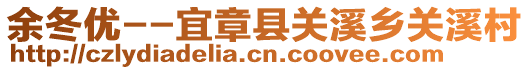 余冬优--宜章县关溪乡关溪村
http://czlydiadelia.cn.coovee.com